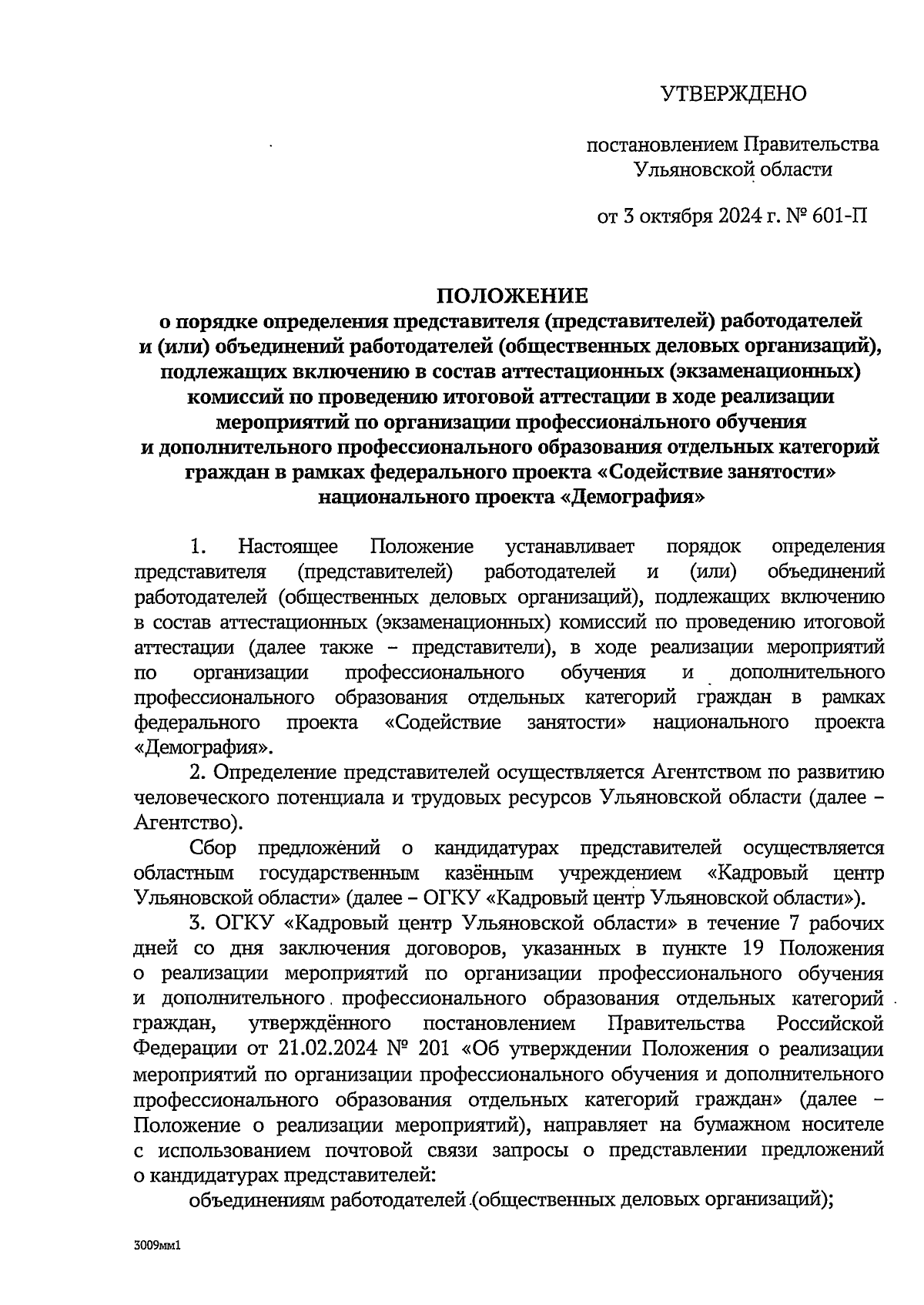 УТВЕРЖДЕНО

постановлением Правительства Ульяновской области

от 3 октября 2024 г. № 601-П

ПОЛОЖЕНИЕ
о порядке определения представителя (представителей) работодателей и (или) объединений работодателей (общественных деловых организаций), подлежащих включению в состав аттестационных (экзаменационных) комиссий по проведению итоговой аттестации в ходе реализации мероприятий по организации профессионального обучения и дополнительного профессионального образования отдельных категорий граждан в рамках федерального проекта «Содействие занятости» национального проекта «Демография»

1. Настоящее Положение устанавливает порядок определения представителя (представителей) работодателей и (или) объединений работодателей (общественных деловых организаций), подлежащих включению в состав аттестационных (экзаменационных) комиссий по проведению итоговой аттестации (далее также – представители), в ходе реализации мероприятий по организации профессионального обучения и дополнительного профессионального образования отдельных категорий граждан в рамках федерального проекта «Содействие занятости» национального проекта «Демография».

2. Определение представителей осуществляется Агентством по развитию человеческого потенциала и трудовых ресурсов Ульяновской области (далее – Агентство).

Сбор предложений о кандидатурах представителей осуществляется областным государственным казённым учреждением «Кадровый центр Ульяновской области» (далее – ОГКУ «Кадровый центр Ульяновской области»).

3. ОГКУ «Кадровый центр Ульяновской области» в течение 7 рабочих дней со дня заключения договоров, указанных в пункте 19 Положения о реализации мероприятий по организации профессионального обучения и дополнительного профессионального образования отдельных категорий граждан, утверждённого постановлением Правительства Российской Федерации от 21.02.2024 № 201 «Об утверждении Положения о реализации мероприятий по организации профессионального обучения и дополнительного профессионального образования отдельных категорий граждан» (далее – Положение о реализации мероприятий), направляет на бумажном носителе с использованием почтовой связи запросы о представлении предложений о кандидатурах представителей:

объединениям работодателей (общественных деловых организаций);

3009мм1